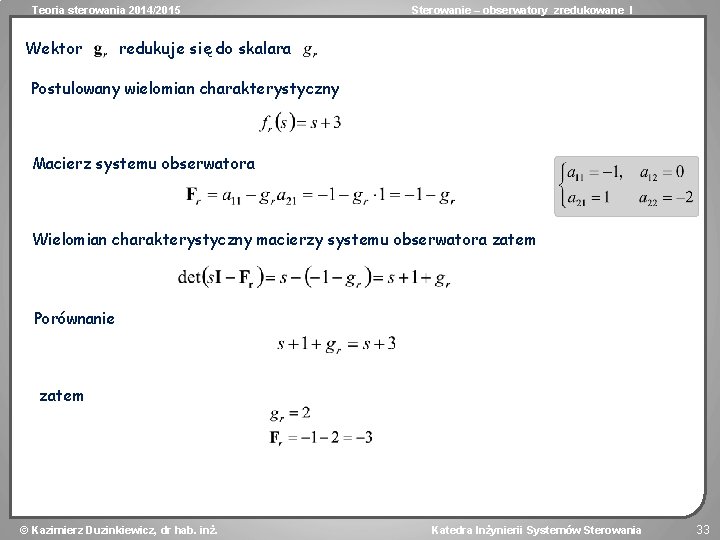 Teoria sterowania 2014/2015

Sterowanie – obserwatory zredukowane I

Wektor $\mathbf{g}_r$ redukuje się do skalara $g_r$

Postulowany wielomian charakterystyczny

$f_r(s) = s + 3$

Macierz systemu obserwatora

$\mathbf{F}_r = a_{11} - g_r a_{21} = -1 - g_r \cdot 1 = -1 - g_r$

$\begin{cases} a_{11} = -1, & a_{12} = 0 \\ a_{21} = 1 & a_{22} = -2 \end{cases}$

Wielomian charakterystyczny macierzy systemu obserwatora zatem

$\det(s\mathbf{I} - \mathbf{F_r}) = s - (-1 - g_r) = s + 1 + g_r$

Porównanie

$s + 1 + g_r = s + 3$

zatem

$g_r = 2$
$\mathbf{F}_r = -1 - 2 = -3$

© Kazimierz Duzinkiewicz, dr hab. inż.

Katedra Inżynierii Systemów Sterowania

33